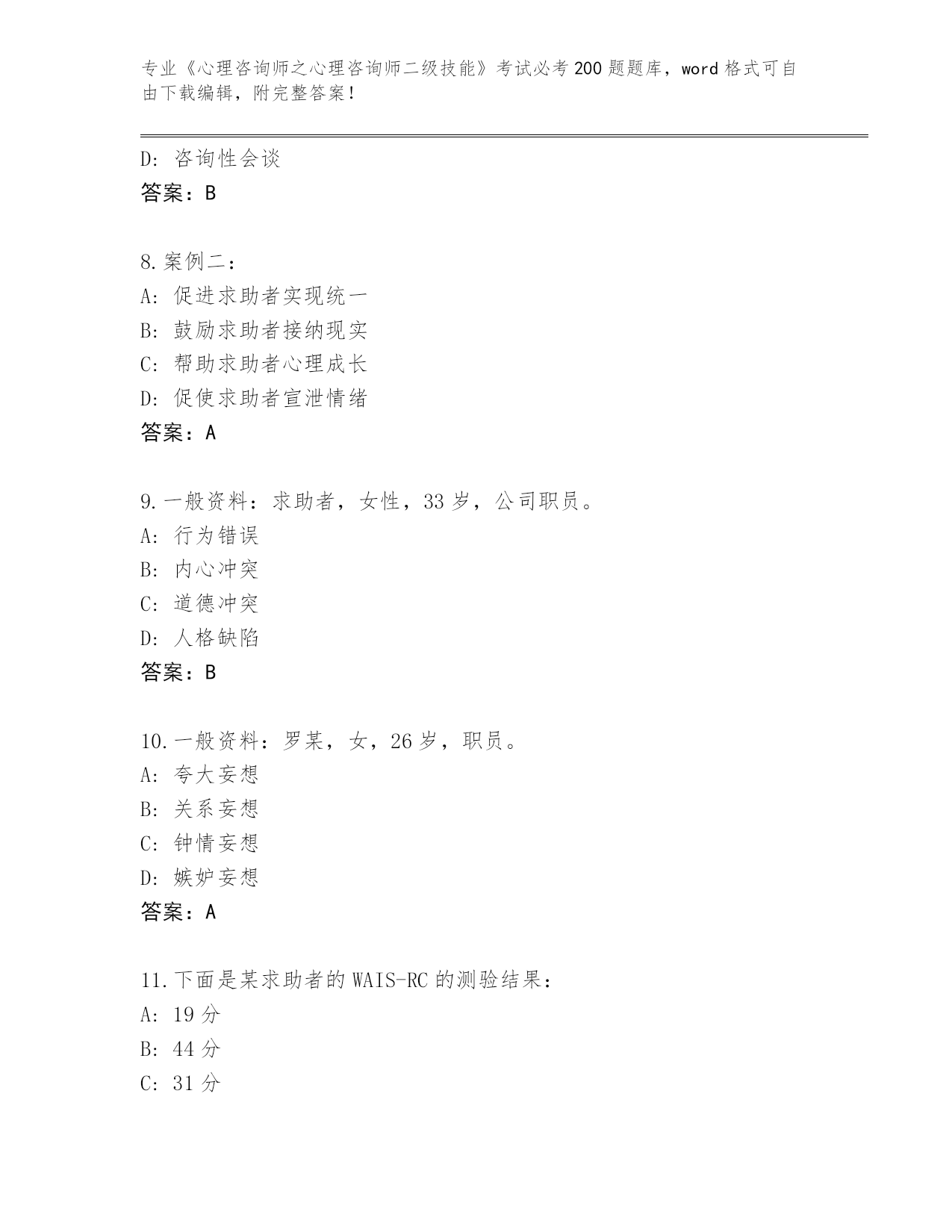 专业《心理咨询师之心理咨询师二级技能》考试必考200题题库，word格式可自由下载编辑，附完整答案！

D：咨询性会谈
答案：B

8.案例二：
A：促进求助者实现统一
B：鼓励求助者接纳现实
C：帮助求助者心理成长
D：促使求助者宣泄情绪
答案：A

9.一般资料：求助者，女性，33岁，公司职员。
A：行为错误
B：内心冲突
C：道德冲突
D：人格缺陷
答案：B

10.一般资料：罗某，女，26岁，职员。
A：夸大妄想
B：关系妄想
C：钟情妄想
D：嫉妒妄想
答案：A

11.下面是某求助者的WAIS-RC的测验结果：
A：19分
B：44分
C：31分